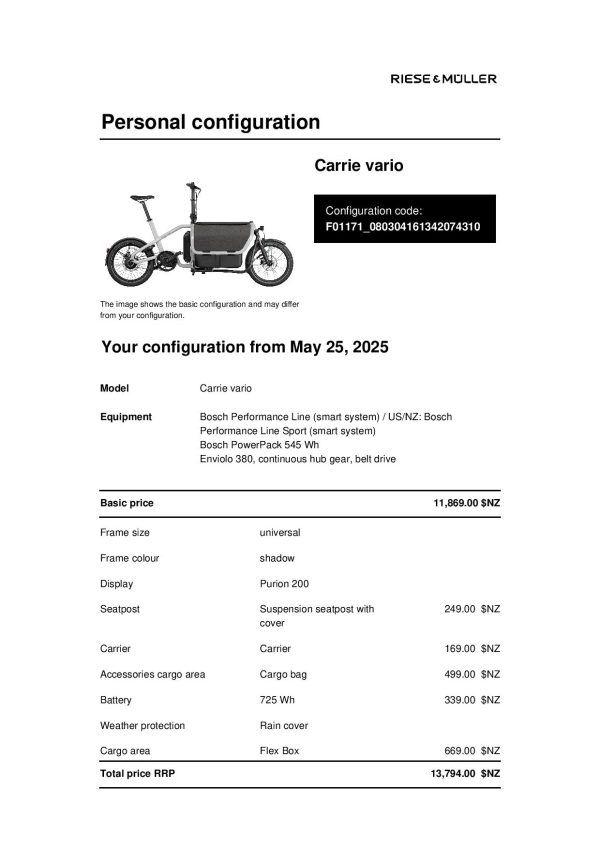 RIESE & MÜLLER

Personal configuration

Carrie vario

Configuration code:
F01171_080304161342074310

The image shows the basic configuration and may differ from your configuration.

Your configuration from May 25, 2025

Model Carrie vario

Equipment Bosch Performance Line (smart system) / US/NZ: Bosch Performance Line Sport (smart system)
Bosch PowerPack 545 Wh
Enviolo 380, continuous hub gear, belt drive

| Basic price | | 11,869.00 $NZ |
|---|---|---|
| Frame size | universal | |
| Frame colour | shadow | |
| Display | Purion 200 | |
| Seatpost | Suspension seatpost with cover | 249.00 $NZ |
| Carrier | Carrier | 169.00 $NZ |
| Accessories cargo area | Cargo bag | 499.00 $NZ |
| Battery | 725 Wh | 339.00 $NZ |
| Weather protection | Rain cover | |
| Cargo area | Flex Box | 669.00 $NZ |
| Total price RRP | | 13,794.00 $NZ |